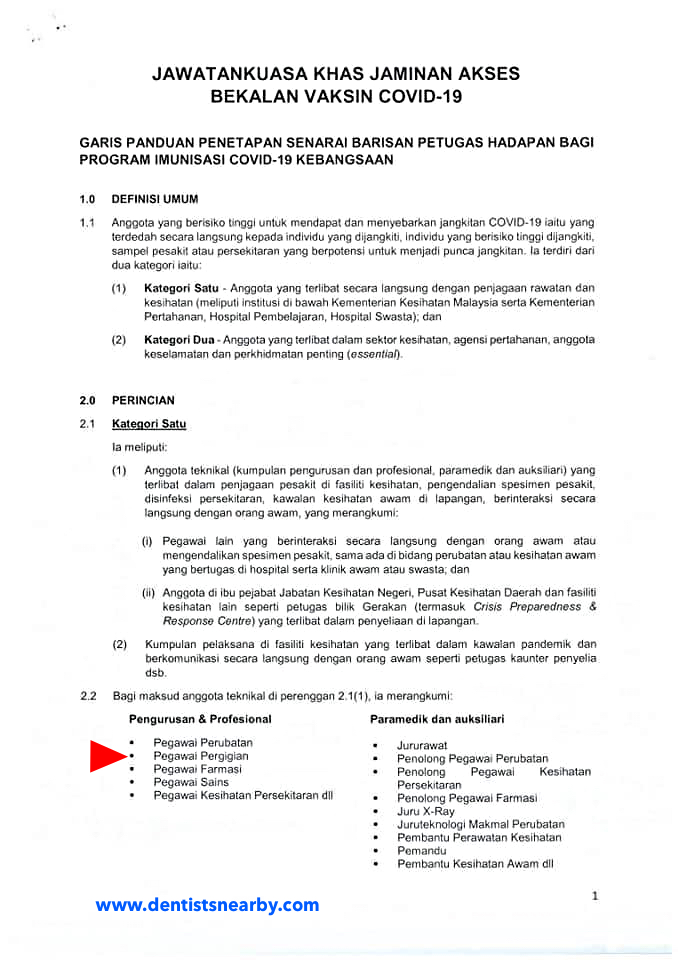 JAWATANKUASA KHAS JAMINAN AKSES BEKALAN VAKSIN COVID-19

GARIS PANDUAN PENETAPAN SENARAI BARISAN PETUGAS HADAPAN BAGI PROGRAM IMUNISASI COVID-19 KEBANGSAAN

1.0 DEFINISI UMUM

1.1 Anggota yang berisiko tinggi untuk mendapat dan menyebarkan jangkitan COVID-19 iaitu yang terdedah secara langsung kepada individu yang dijangkiti, individu yang berisiko tinggi dijangkiti, sampel pesakit atau persekitaran yang berpotensi untuk menjadi punca jangkitan. Ia terdiri dari dua kategori iaitu:

(1) Kategori Satu - Anggota yang terlibat secara langsung dengan penjagaan rawatan dan kesihatan (meliputi institusi di bawah Kementerian Kesihatan Malaysia serta Kementerian Pertahanan, Hospital Pembelajaran, Hospital Swasta); dan

(2) Kategori Dua - Anggota yang terlibat dalam sektor kesihatan, agensi pertahanan, anggota keselamatan dan perkhidmatan penting (essential).

2.0 PERINCIAN

2.1 Kategori Satu

Ia meliputi:

(1) Anggota teknikal (kumpulan pengurusan dan profesional, paramedik dan auksiliari) yang terlibat dalam penjagaan pesakit di fasiliti kesihatan, pengendalian spesimen pesakit, disinfeksi persekitaran, kawalan kesihatan awam di lapangan, berinteraksi secara langsung dengan orang awam, yang merangkumi:

(i) Pegawai lain yang berinteraksi secara langsung dengan orang awam atau mengendalikan spesimen pesakit, sama ada di bidang perubatan atau kesihatan awam yang bertugas di hospital serta klinik awam atau swasta; dan

(ii) Anggota di ibu pejabat Jabatan Kesihatan Negeri, Pusat Kesihatan Daerah dan fasiliti kesihatan lain seperti petugas bilik Gerakan (termasuk Crisis Preparedness & Response Centre) yang terlibat dalam penyeliaan di lapangan.

(2) Kumpulan pelaksana di fasiliti kesihatan yang terlibat dalam kawalan pandemik dan berkomunikasi secara langsung dengan orang awam seperti petugas kaunter penyelia dsb.

2.2 Bagi maksud anggota teknikal di perenggan 2.1(1), ia merangkumi:

Pengurusan & Profesional
• Pegawai Perubatan
• Pegawai Pergigian
• Pegawai Farmasi
• Pegawai Sains
• Pegawai Kesihatan Persekitaran dll

Paramedik dan auksiliari
• Jururawat
• Penolong Pegawai Perubatan
• Penolong Pegawai Kesihatan Persekitaran
• Penolong Pegawai Farmasi
• Juru X-Ray
• Juruteknologi Makmal Perubatan
• Pembantu Perawatan Kesihatan
• Pemandu
• Pembantu Kesihatan Awam dll

1

www.dentistsnearby.com